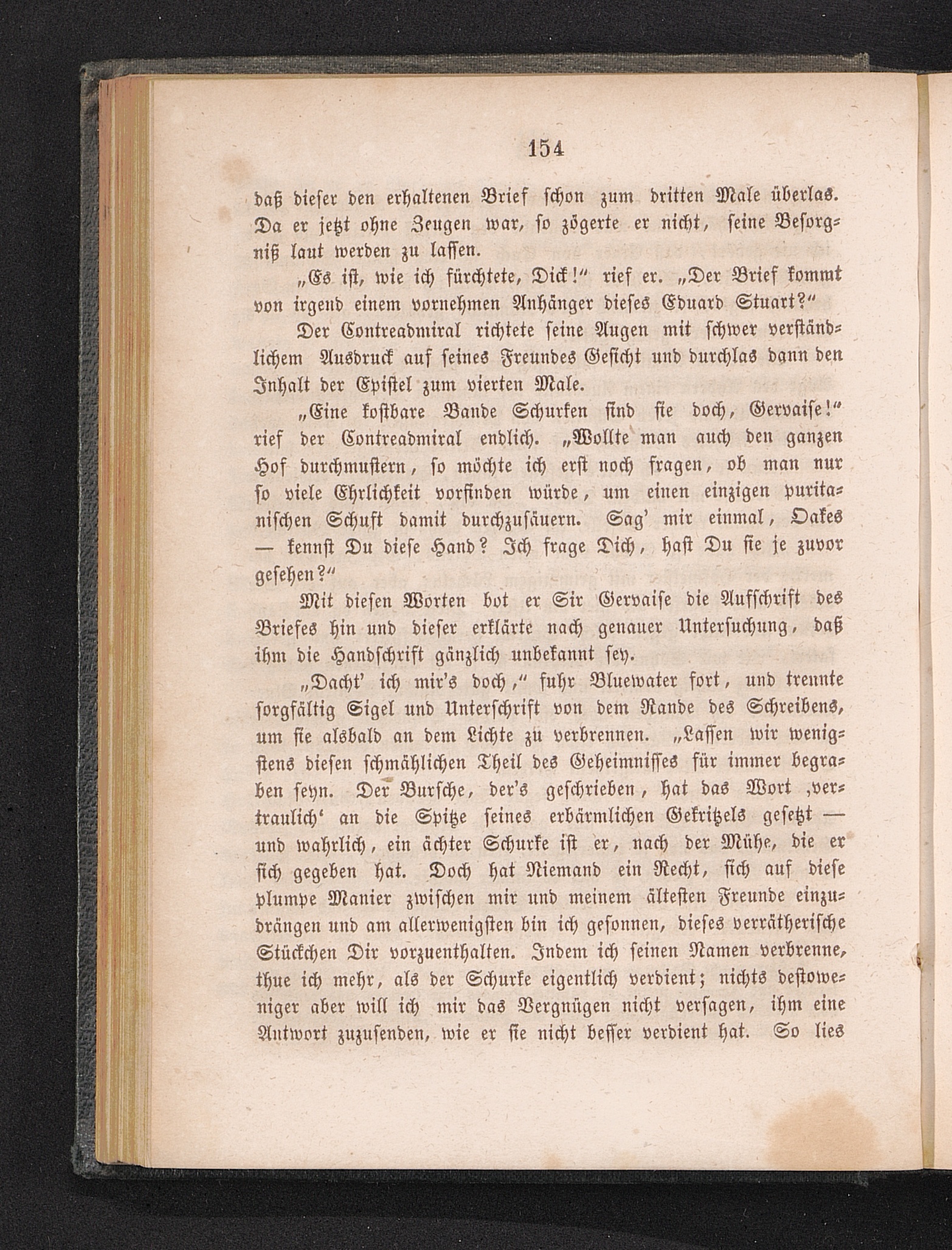 154

daß dieser den erhaltenen Brief schon zum dritten Male überlas. Da er jetzt ohne Zeugen war, so zögerte er nicht, seine Besorgniß laut werden zu lassen.

„Es ist, wie ich fürchtete, Dick!“ rief er. „Der Brief kommt von irgend einem vornehmen Anhänger dieses Eduard Stuart?“

Der Contreadmiral richtete seine Augen mit schwer verständlichem Ausdruck auf seines Freundes Gesicht und durchlas dann den Inhalt der Epistel zum vierten Male.

„Eine kostbare Bande Schurken sind sie doch, Gervaise!“ rief der Contreadmiral endlich. „Wollte man auch den ganzen Hof durchmustern, so möchte ich erst noch fragen, ob man nur so viele Ehrlichkeit vorfinden würde, um einen einzigen puritanischen Schuft damit durchzusäuern. Sag' mir einmal, Oakes — kennst Du diese Hand? Ich frage Dich, hast Du sie je zuvor gesehen?“

Mit diesen Worten bot er Sir Gervaise die Aufschrift des Briefes hin und dieser erklärte nach genauer Untersuchung, daß ihm die Handschrift gänzlich unbekannt sey.

„Dacht' ich mir's doch,“ fuhr Bluewater fort, und trennte sorgfältig Sigel und Unterschrift von dem Rande des Schreibens, um sie alsbald an dem Lichte zu verbrennen. „Lassen wir wenigstens diesen schmählichen Theil des Geheimnisses für immer begraben seyn. Der Bursche, der's geschrieben, hat das Wort ‚vertraulich‘ an die Spitze seines erbärmlichen Gekritzels gesetzt — und wahrlich, ein ächter Schurke ist er, nach der Mühe, die er sich gegeben hat. Doch hat Niemand ein Recht, sich auf diese plumpe Manier zwischen mir und meinem ältesten Freunde einzudrängen und am allerwenigsten bin ich gesonnen, dieses verrätherische Stückchen Dir vorzuenthalten. Indem ich seinen Namen verbrenne, thue ich mehr, als der Schurke eigentlich verdient; nichts destoweniger aber will ich mir das Vergnügen nicht versagen, ihm eine Antwort zuzusenden, wie er sie nicht besser verdient hat. So lies